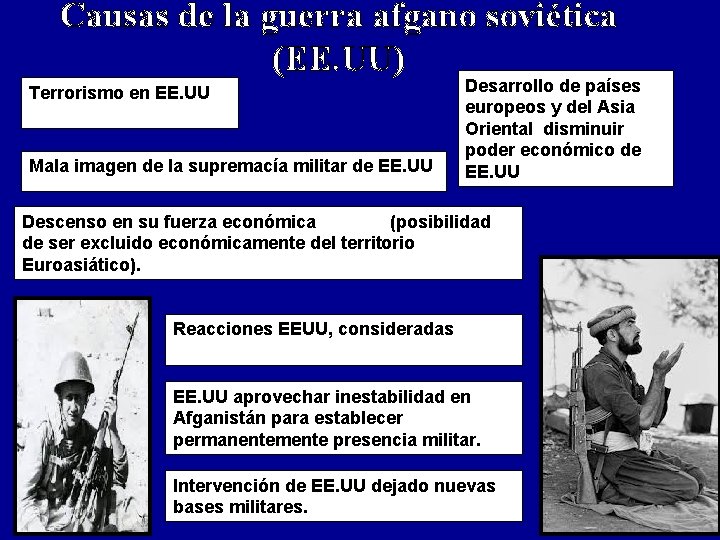 Causas de la guerra afgano soviética (EE.UU)

Terrorismo en EE.UU

Mala imagen de la supremacía militar de EE.UU

Desarrollo de países europeos y del Asia Oriental disminuir poder económico de EE.UU

Descenso en su fuerza económica (posibilidad de ser excluido económicamente del territorio Euroasiático).

Reacciones EEUU, consideradas

EE.UU aprovechar inestabilidad en Afganistán para establecer permanentemente presencia militar.

Intervención de EE.UU dejado nuevas bases militares.